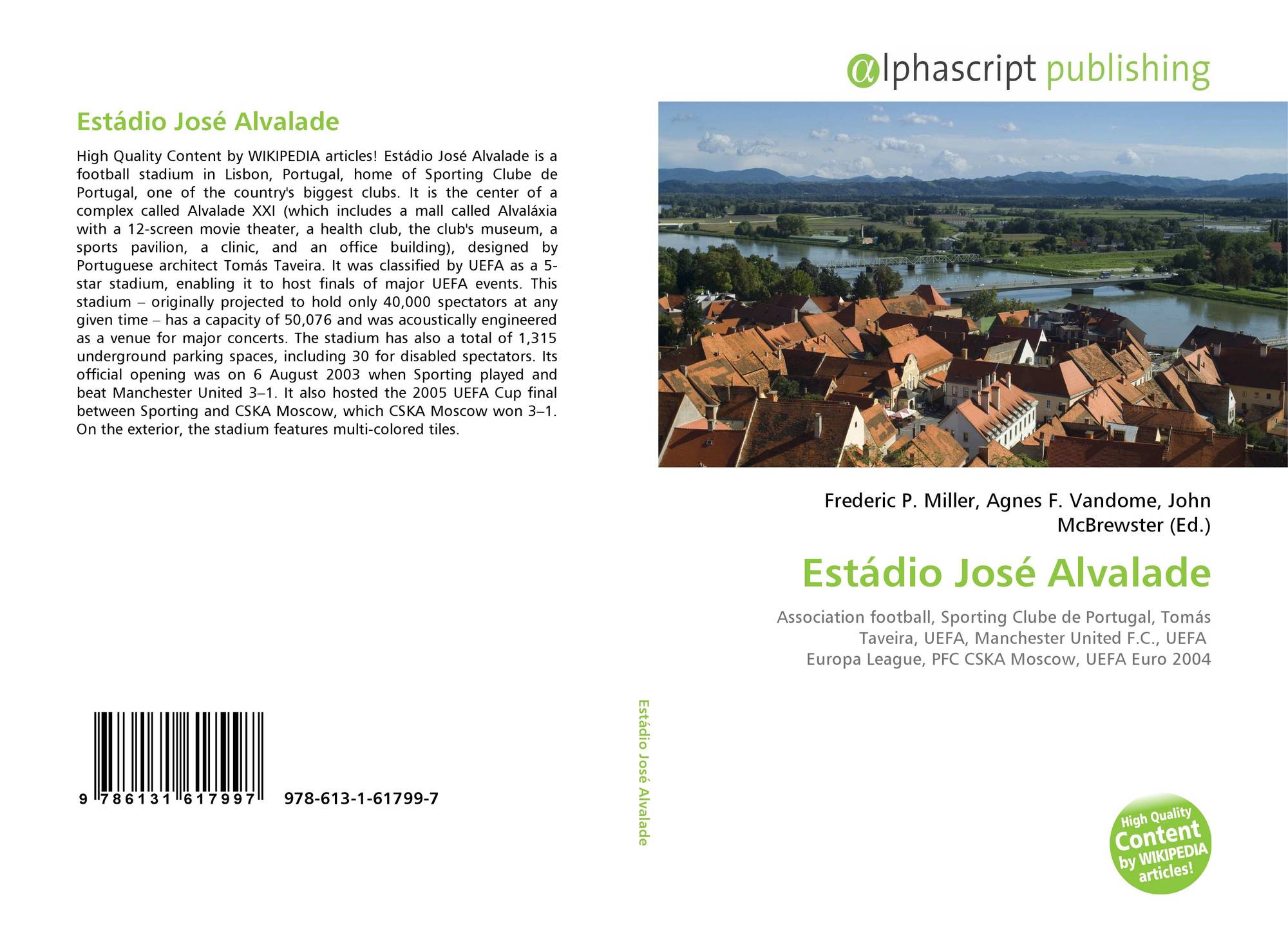 Estádio José Alvalade

High Quality Content by WIKIPEDIA articles! Estádio José Alvalade is a football stadium in Lisbon, Portugal, home of Sporting Clube de Portugal, one of the country's biggest clubs. It is the center of a complex called Alvalade XXI (which includes a mall called Alvaláxia with a 12-screen movie theater, a health club, the club's museum, a sports pavilion, a clinic, and an office building), designed by Portuguese architect Tomás Taveira. It was classified by UEFA as a 5-star stadium, enabling it to host finals of major UEFA events. This stadium – originally projected to hold only 40,000 spectators at any given time – has a capacity of 50,076 and was acoustically engineered as a venue for major concerts. The stadium has also a total of 1,315 underground parking spaces, including 30 for disabled spectators. Its official opening was on 6 August 2003 when Sporting played and beat Manchester United 3–1. It also hosted the 2005 UEFA Cup final between Sporting and CSKA Moscow, which CSKA Moscow won 3–1. On the exterior, the stadium features multi-colored tiles.

9 786131 617997 978-613-1-61799-7

Estádio José Alvalade

alphascript publishing

Frederic P. Miller, Agnes F. Vandome, John McBrewster (Ed.)

Estádio José Alvalade

Association football, Sporting Clube de Portugal, Tomás Taveira, UEFA, Manchester United F.C., UEFA Europa League, PFC CSKA Moscow, UEFA Euro 2004

High Quality Content by WIKIPEDIA articles!